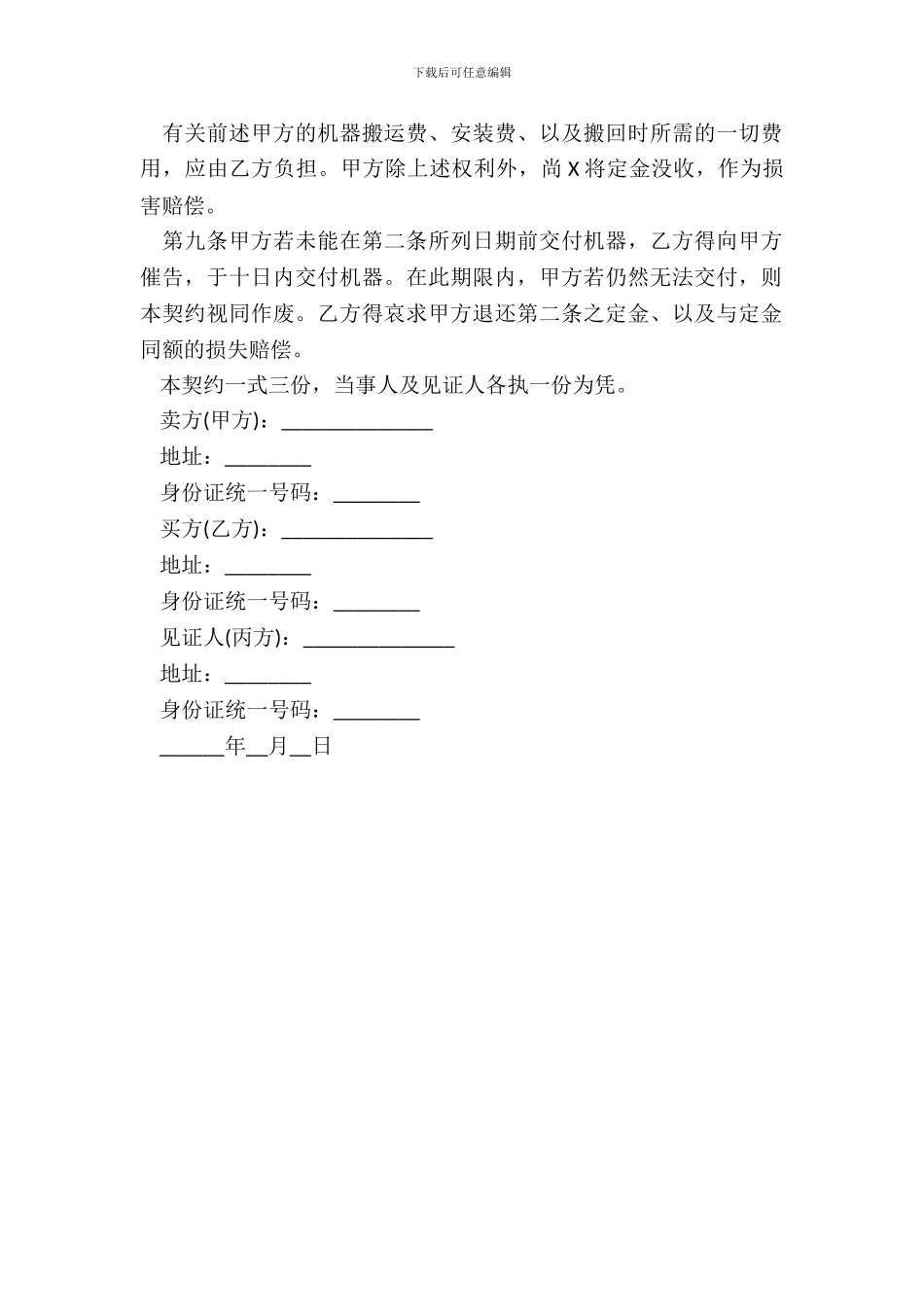 下载后可任意编辑

有关前述甲方的机器搬运费、安装费、以及搬回时所需的一切费用，应由乙方负担。甲方除上述权利外，尚 X 将定金没收，作为损害赔偿。

第九条甲方若未能在第二条所列日期前交付机器，乙方得向甲方催告，于十日内交付机器。在此期限内，甲方若仍然无法交付，则本契约视同作废。乙方得哀求甲方退还第二条之定金、以及与定金同额的损失赔偿。

本契约一式三份，当事人及见证人各执一份为凭。

卖方(甲方)：______________

地址：________

身份证统一号码：________

买方(乙方)：______________

地址：________

身份证统一号码：________

见证人(丙方)：______________

地址：________

身份证统一号码：________

______年__月__日